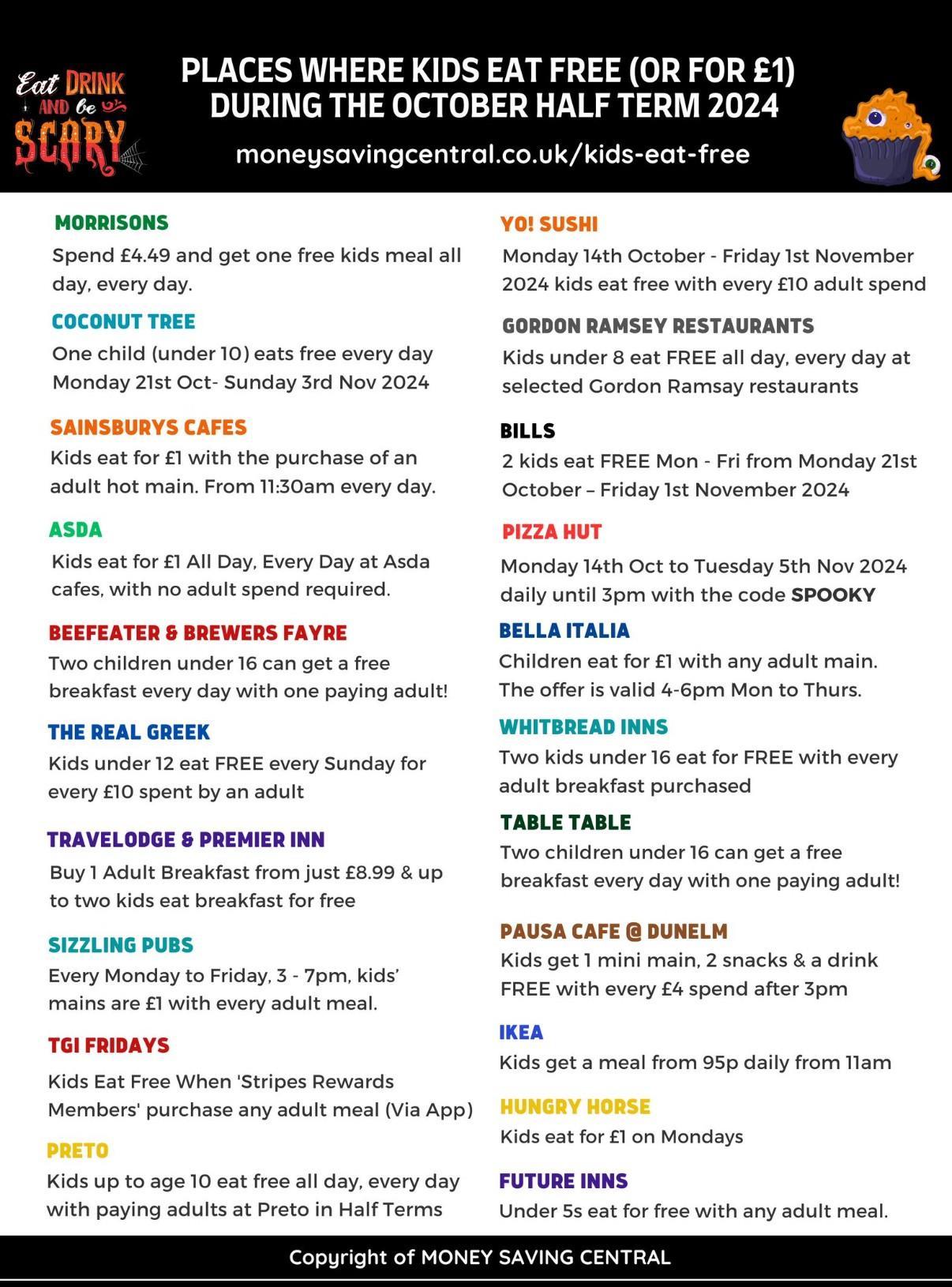 Eat DRINK AND be SCARY

PLACES WHERE KIDS EAT FREE (OR FOR £1) DURING THE OCTOBER HALF TERM 2024

moneysavingcentral.co.uk/kids-eat-free

MORRISONS
Spend £4.49 and get one free kids meal all day, every day.

COCONUT TREE
One child (under 10) eats free every day Monday 21st Oct- Sunday 3rd Nov 2024

SAINSBURYS CAFES
Kids eat for £1 with the purchase of an adult hot main. From 11:30am every day.

ASDA
Kids eat for £1 All Day, Every Day at Asda cafes, with no adult spend required.

BEEFEATER & BREWERS FAYRE
Two children under 16 can get a free breakfast every day with one paying adult!

THE REAL GREEK
Kids under 12 eat FREE every Sunday for every £10 spent by an adult

TRAVELODGE & PREMIER INN
Buy 1 Adult Breakfast from just £8.99 & up to two kids eat breakfast for free

SIZZLING PUBS
Every Monday to Friday, 3 - 7pm, kids' mains are £1 with every adult meal.

TGI FRIDAYS
Kids Eat Free When 'Stripes Rewards Members' purchase any adult meal (Via App)

PRETO
Kids up to age 10 eat free all day, every day with paying adults at Preto in Half Terms

YO! SUSHI
Monday 14th October - Friday 1st November 2024 kids eat free with every £10 adult spend

GORDON RAMSEY RESTAURANTS
Kids under 8 eat FREE all day, every day at selected Gordon Ramsay restaurants

BILLS
2 kids eat FREE Mon - Fri from Monday 21st October – Friday 1st November 2024

PIZZA HUT
Monday 14th Oct to Tuesday 5th Nov 2024 daily until 3pm with the code SPOOKY

BELLA ITALIA
Children eat for £1 with any adult main. The offer is valid 4-6pm Mon to Thurs.

WHITBREAD INNS
Two kids under 16 eat for FREE with every adult breakfast purchased

TABLE TABLE
Two children under 16 can get a free breakfast every day with one paying adult!

PAUSA CAFE @ DUNELM
Kids get 1 mini main, 2 snacks & a drink FREE with every £4 spend after 3pm

IKEA
Kids get a meal from 95p daily from 11am

HUNGRY HORSE
Kids eat for £1 on Mondays

FUTURE INNS
Under 5s eat for free with any adult meal.

Copyright of MONEY SAVING CENTRAL